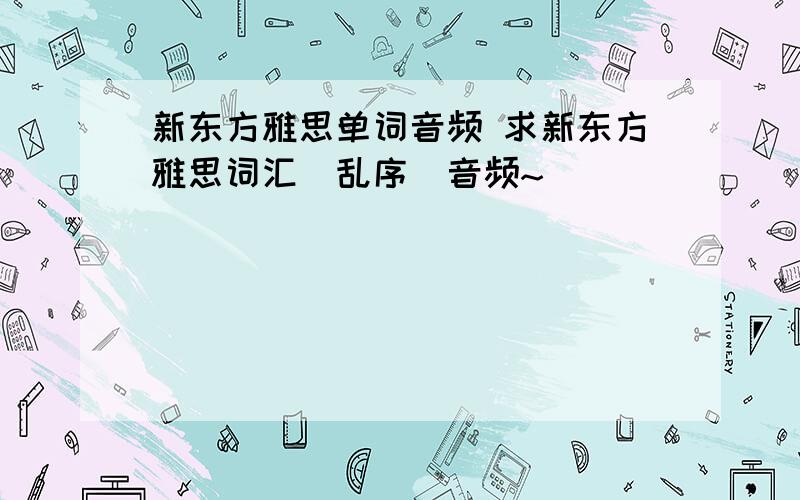 新东方雅思单词音频 求新东方雅思词汇（乱序）音频~

STATIONERY